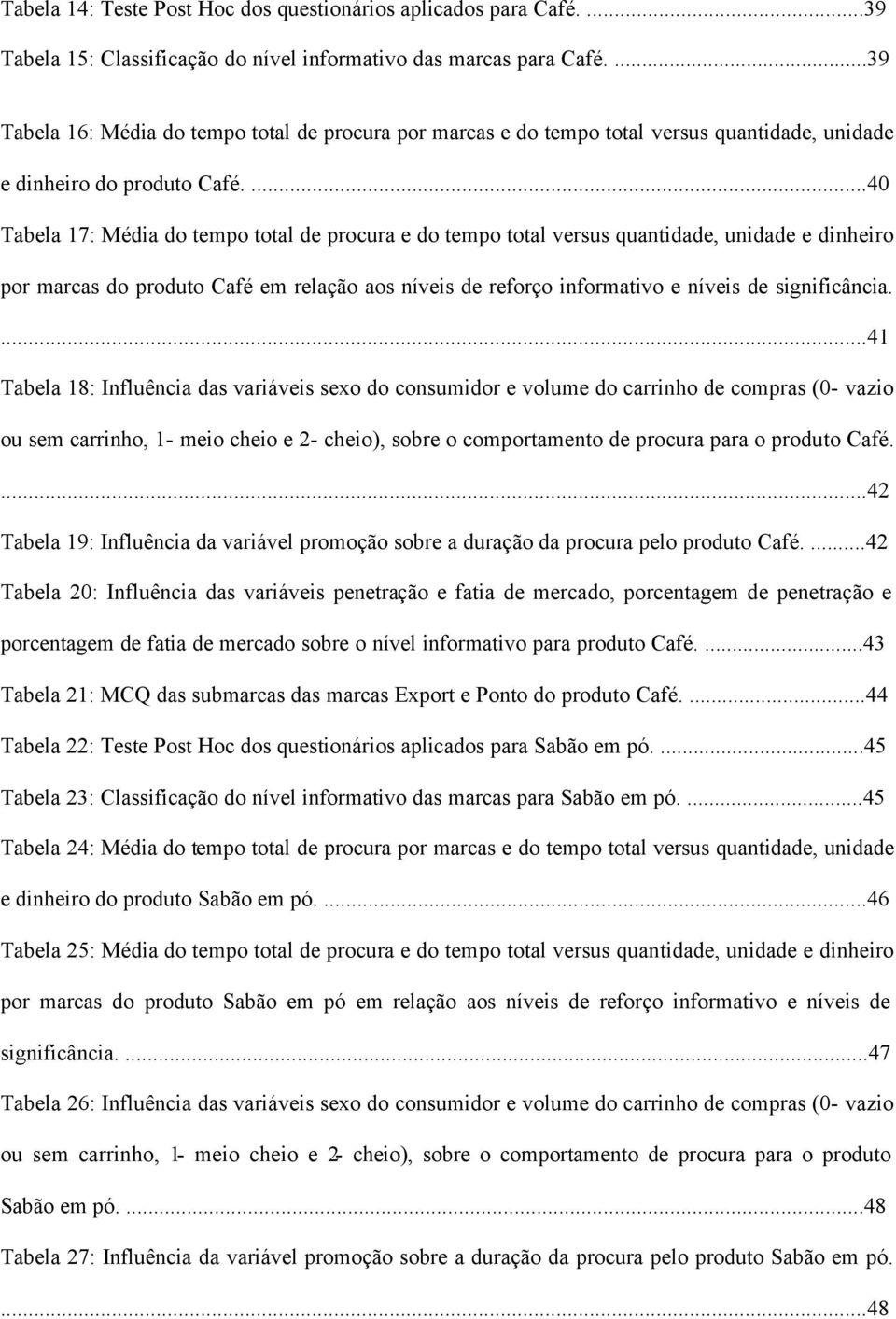 Tabela 14: Teste Post Hoc dos questionários aplicados para Café. ...39
Tabela 15: Classificação do nível informativo das marcas para Café. ...39
Tabela 16: Média do tempo total de procura por marcas e do tempo total versus quantidade, unidade e dinheiro do produto Café. ...40
Tabela 17: Média do tempo total de procura e do tempo total versus quantidade, unidade e dinheiro por marcas do produto Café em relação aos níveis de reforço informativo e níveis de significância. ...41
Tabela 18: Influência das variáveis sexo do consumidor e volume do carrinho de compras (0- vazio ou sem carrinho, 1- meio cheio e 2- cheio), sobre o comportamento de procura para o produto Café. ...42
Tabela 19: Influência da variável promoção sobre a duração da procura pelo produto Café. ...42
Tabela 20: Influência das variáveis penetração e fatia de mercado, porcentagem de penetração e porcentagem de fatia de mercado sobre o nível informativo para produto Café. ...43
Tabela 21: MCQ das submarcas das marcas Export e Ponto do produto Café. ...44
Tabela 22: Teste Post Hoc dos questionários aplicados para Sabão em pó. ...45
Tabela 23: Classificação do nível informativo das marcas para Sabão em pó. ...45
Tabela 24: Média do tempo total de procura por marcas e do tempo total versus quantidade, unidade e dinheiro do produto Sabão em pó. ...46
Tabela 25: Média do tempo total de procura e do tempo total versus quantidade, unidade e dinheiro por marcas do produto Sabão em pó em relação aos níveis de reforço informativo e níveis de significância. ...47
Tabela 26: Influência das variáveis sexo do consumidor e volume do carrinho de compras (0- vazio ou sem carrinho, 1- meio cheio e 2- cheio), sobre o comportamento de procura para o produto Sabão em pó. ...48
Tabela 27: Influência da variável promoção sobre a duração da procura pelo produto Sabão em pó. ...48